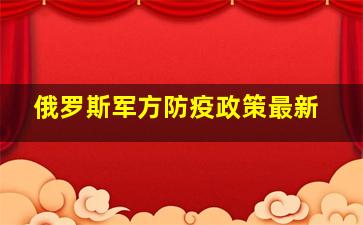 俄罗斯军方防疫政策最新